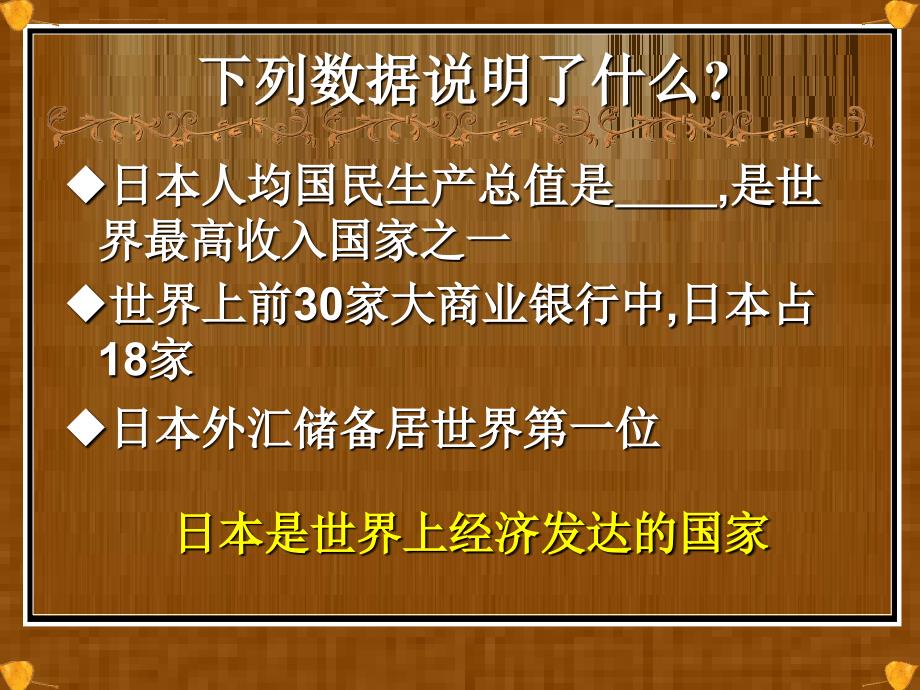 下列数据说明了什么?

◆日本人均国民生产总值是_____,是世界最高收入国家之一

◆世界上前30家大商业银行中,日本占18家

◆日本外汇储备居世界第一位

日本是世界上经济发达的国家